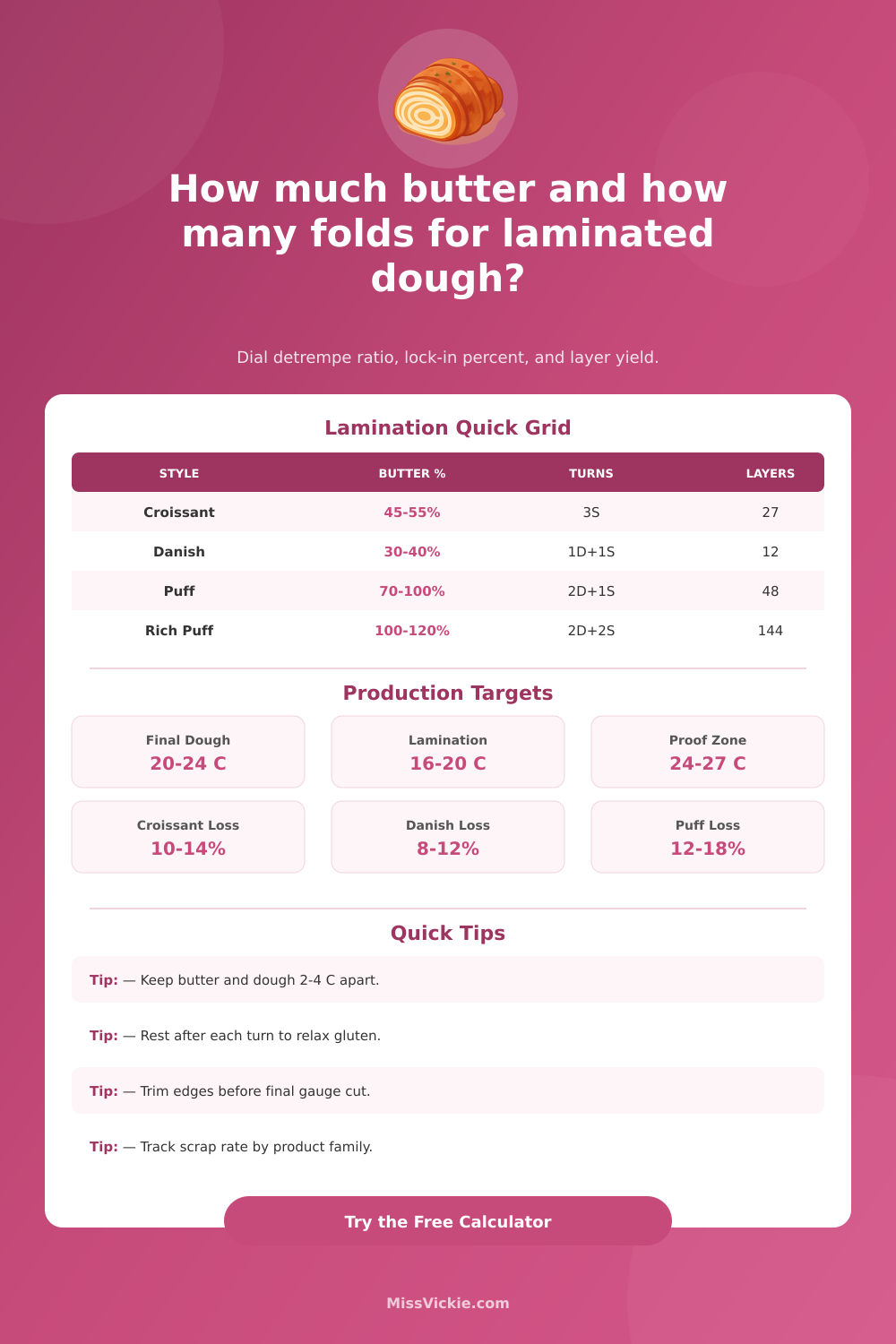 How much butter and how many folds for laminated dough?

Dial detrempe ratio, lock-in percent, and layer yield.

Lamination Quick Grid

| STYLE | BUTTER % | TURNS | LAYERS |
|---|---|---|---|
| Croissant | 45-55% | 3S | 27 |
| Danish | 30-40% | 1D+1S | 12 |
| Puff | 70-100% | 2D+1S | 48 |
| Rich Puff | 100-120% | 2D+2S | 144 |

Production Targets

Final Dough
20-24 C

Lamination
16-20 C

Proof Zone
24-27 C

Croissant Loss
10-14%

Danish Loss
8-12%

Puff Loss
12-18%

Quick Tips

Tip: — Keep butter and dough 2-4 C apart.

Tip: — Rest after each turn to relax gluten.

Tip: — Trim edges before final gauge cut.

Tip: — Track scrap rate by product family.

Try the Free Calculator

MissVickie.com